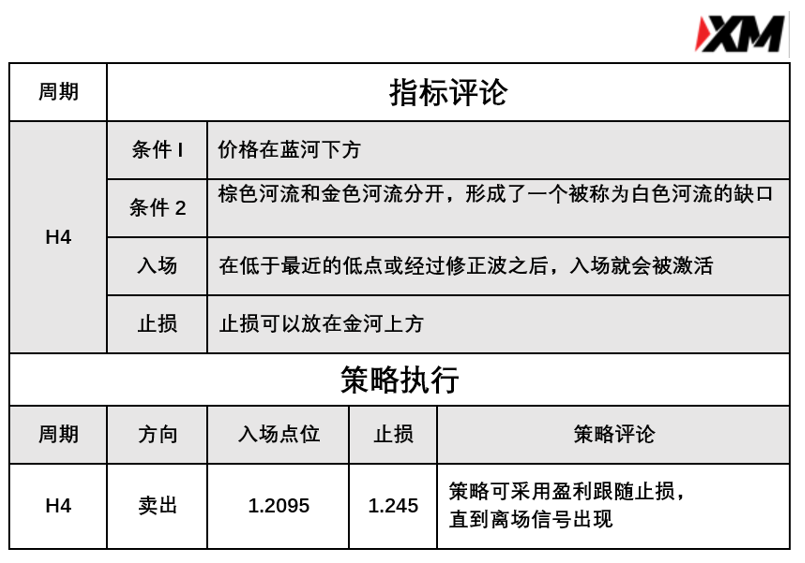 XM

| 周期 | 指标评论 | |
|---|---|---|
| H4 | 条件 I | 价格在蓝河下方 |
| | 条件 2 | 棕色河流和金色河流分开，形成了一个被称为白色河流的缺口 |
| | 入场 | 在低于最近的低点或经过修正波之后，入场就会被激活 |
| | 止损 | 止损可以放在金河上方 |

策略执行

| 周期 | 方向 | 入场点位 | 止损 | 策略评论 |
|---|---|---|---|---|
| H4 | 卖出 | 1.2095 | 1.245 | 策略可采用盈利跟随止损，直到离场信号出现 |